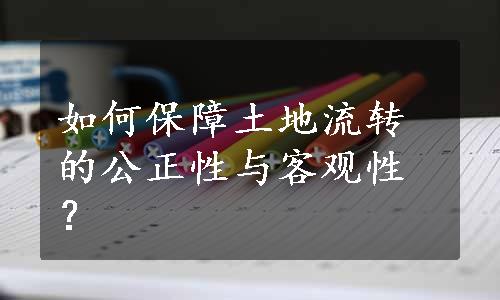 如何保障土地流转的公正性与客观性？